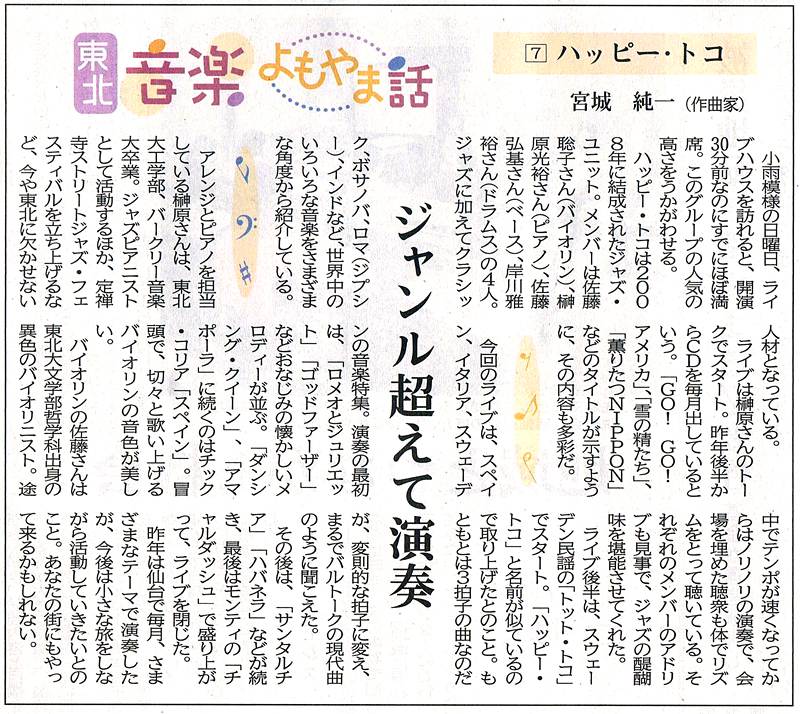 東北 音楽 よもやま話

⑦ ハッピー・トコ

宮城　純一（作曲家）

ジャンル超えて演奏

小雨模様の日曜日、ライブハウスを訪れると、開演30分前なのにすでにほぼ満席。このグループの人気の高さをうかがわせる。

ハッピー・トコは2008年に結成されたジャズ・ユニット。メンバーは佐藤聡子さん（バイオリン）、榊原光裕さん（ピアノ）、佐藤弘基さん（ベース）、岸川雅裕さん（ドラムス）の4人。ジャズに加えてクラシック、ボサノバ、ロマ（ジプシー）、インドなど、世界中のいろいろな音楽をさまざまな角度から紹介している。

アレンジとピアノを担当している榊原さんは、東北大工学部、バークリー音楽大卒業。ジャズピアニストとして活動するほか、定禅寺ストリートジャズ・フェスティバルを立ち上げるなど、今や東北に欠かせない人材となっている。

ライブは榊原さんのトークでスタート。昨年後半からCDを毎月出しているという。「GO！　GO！アメリカ」、「雪の精たち」、「薫りたつNIPPON」などのタイトルが示すように、その内容も多彩だ。

今回のライブは、スペイン、イタリア、スウェーデンの音楽特集。演奏の最初は、「ロメオとジュリエット」「ゴッドファーザー」などおなじみの懐かしいメロディーが並ぶ。「ダンシング・クイーン」、「アマポーラ」に続くのはチック・コリア「スペイン」。冒頭で、切々と歌い上げるバイオリンの音色が美しい。

バイオリンの佐藤さんは東北大文学部哲学科出身の異色のバイオリニスト。途中でテンポが速くなってからはノリノリの演奏で、会場を埋めた聴衆も体でリズムをとって聴いている。それぞれのメンバーのアドリブも見事で、ジャズの醍醐味を堪能させてくれた。

ライブ後半は、スウェーデン民謡の「トット・トコ」でスタート。「ハッピー・トコ」と名前が似ているので取り上げたとのこと。もともとは3拍子の曲なのだが、変則的な拍子に変え、まるでバルトークの現代曲のように聞こえた。

その後は、「サンタルチア」「ハバネラ」などが続き、最後はモンティの「チャルダッシュ」で盛り上がって、ライブを閉じた。

昨年は仙台で毎月、さまざまなテーマで演奏したが、今後は小さな旅をしながら活動していきたいとのこと。あなたの街にもやって来るかもしれない。